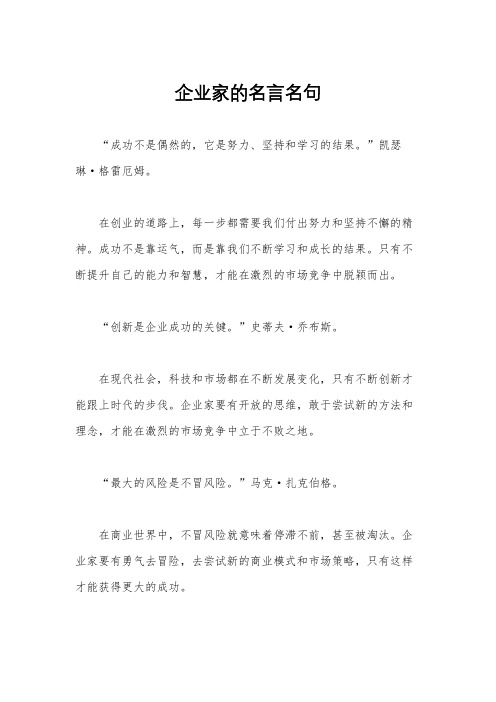 企业家的名言名句

“成功不是偶然的，它是努力、坚持和学习的结果。”凯瑟琳·格雷厄姆。

在创业的道路上，每一步都需要我们付出努力和坚持不懈的精神。成功不是靠运气，而是靠我们不断学习和成长的结果。只有不断提升自己的能力和智慧，才能在激烈的市场竞争中脱颖而出。

“创新是企业成功的关键。”史蒂夫·乔布斯。

在现代社会，科技和市场都在不断发展变化，只有不断创新才能跟上时代的步伐。企业家要有开放的思维，敢于尝试新的方法和理念，才能在激烈的市场竞争中立于不败之地。

“最大的风险是不冒风险。”马克·扎克伯格。

在商业世界中，不冒风险就意味着停滞不前，甚至被淘汰。企业家要有勇气去冒险，去尝试新的商业模式和市场策略，只有这样才能获得更大的成功。